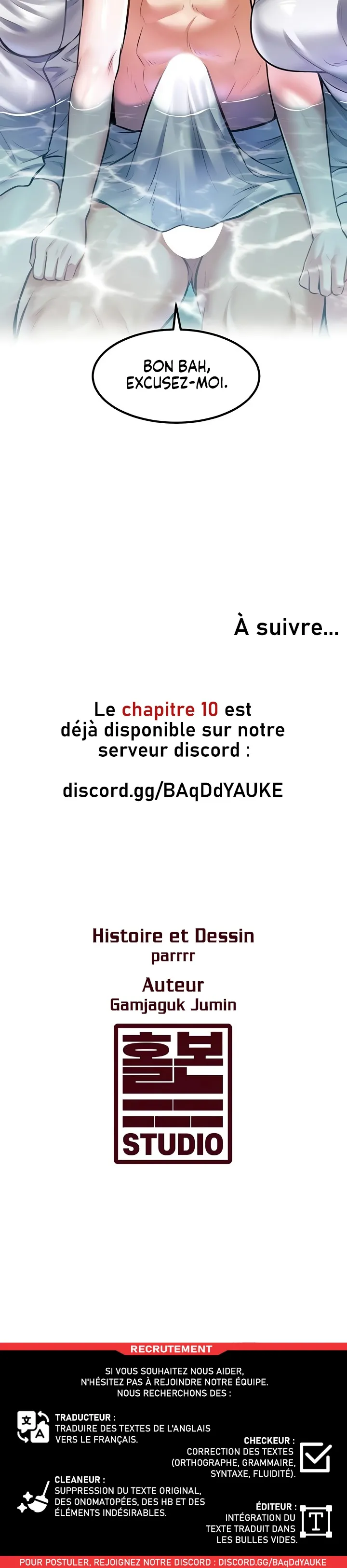 BON BAH, EXCUSEZ-MOI.

À suivre...

Le chapitre 10 est déjà disponible sur notre serveur discord :

discord.gg/BAqDdYAUKE

Histoire et Dessin
parrrr

Auteur
Gamjaguk Jumin

홀본
STUDIO

RECRUTEMENT

SI VOUS SOUHAITEZ NOUS AIDER, N'HÉSITEZ PAS À REJOINDRE NOTRE ÉQUIPE. NOUS RECHERCHONS DES :

TRADUCTEUR :
TRADUIRE DES TEXTES DE L'ANGLAIS VERS LE FRANÇAIS.

CHECKEUR :
CORRECTION DES TEXTES (ORTHOGRAPHE, GRAMMAIRE, SYNTAXE, FLUIDITÉ).

CLEANEUR :
SUPPRESSION DU TEXTE ORIGINAL, DES ONOMATOPÉES, DES HB ET DES ÉLÉMENTS INDÉSIRABLES.

ÉDITEUR :
INTÉGRATION DU TEXTE TRADUIT DANS LES BULLES VIDES.

POUR POSTULER, REJOIGNEZ NOTRE DISCORD : DISCORD.GG/BAqDdYAUKE